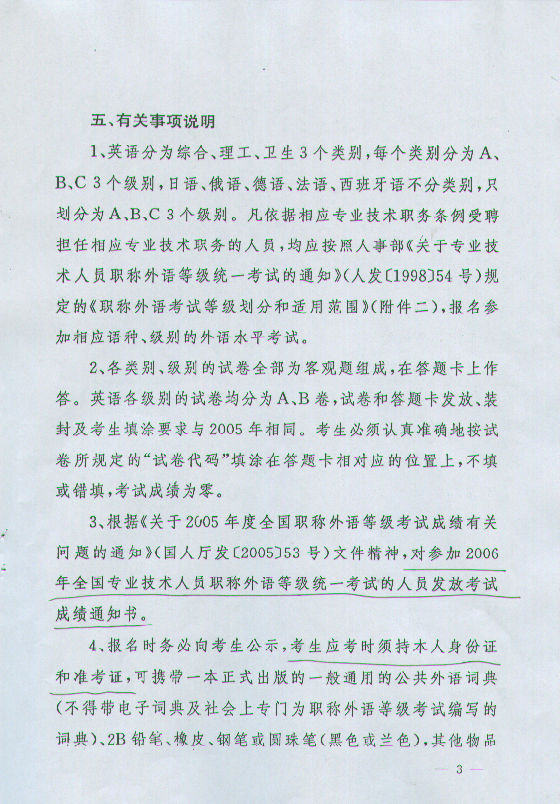 五、有关事项说明

1、英语分为综合、理工、卫生3个类别，每个类别分为A、B、C 3个级别，日语、俄语、德语、法语、西班牙语不分类别，只划分为A、B、C 3个级别。凡依据相应专业技术职务条例受聘担任相应专业技术职务的人员，均应按照人事部《关于专业技术人员职称外语等级统一考试的通知》(人发〔1998〕54号)规定的《职称外语考试等级划分和适用范围》(附件二)，报名参加相应语种、级别的外语水平考试。

2、各类别、级别的试卷全部为客观题组成，在答题卡上作答。英语各级别的试卷均分为A、B卷，试卷和答题卡发放、装封及考生填涂要求与2005年相同。考生必须认真准确地按试卷所规定的“试卷代码”填涂在答题卡相对应的位置上，不填或错填，考试成绩为零。

3、根据《关于2005年度全国职称外语等级考试成绩有关问题的通知》(国人厅发〔2005〕53号)文件精神，对参加2006年全国专业技术人员职称外语等级统一考试的人员发放考试成绩通知书。

4、报名时务必向考生公示，考生应考时须持本人身份证和准考证，可携带一本正式出版的一般通用的公共外语词典(不得带电子词典及社会上专门为职称外语等级考试编写的词典)、2B铅笔、橡皮、钢笔或圆珠笔(黑色或兰色)，其他物品

— 3 —